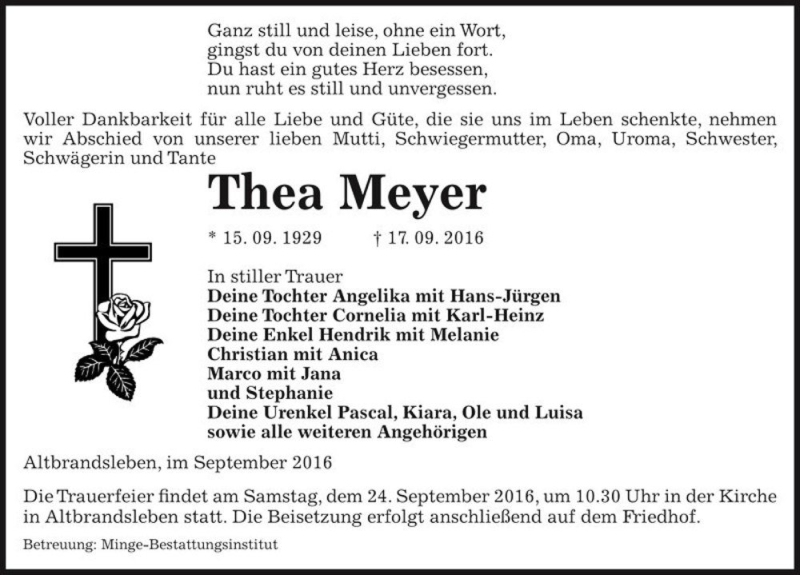 Ganz still und leise, ohne ein Wort,
gingst du von deinen Lieben fort.
Du hast ein gutes Herz besessen,
nun ruht es still und unvergessen.

Voller Dankbarkeit für alle Liebe und Güte, die sie uns im Leben schenkte, nehmen wir Abschied von unserer lieben Mutti, Schwiegermutter, Oma, Uroma, Schwester, Schwägerin und Tante

Thea Meyer

* 15. 09. 1929 † 17. 09. 2016

In stiller Trauer
Deine Tochter Angelika mit Hans-Jürgen
Deine Tochter Cornelia mit Karl-Heinz
Deine Enkel Hendrik mit Melanie
Christian mit Anica
Marco mit Jana
und Stephanie
Deine Urenkel Pascal, Kiara, Ole und Luisa
sowie alle weiteren Angehörigen

Altbrandsleben, im September 2016

Die Trauerfeier findet am Samstag, dem 24. September 2016, um 10.30 Uhr in der Kirche in Altbrandsleben statt. Die Beisetzung erfolgt anschließend auf dem Friedhof.

Betreuung: Minge-Bestattungsinstitut